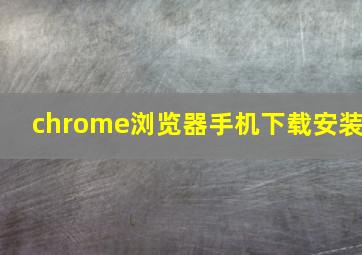 chrome浏览器手机下载安装